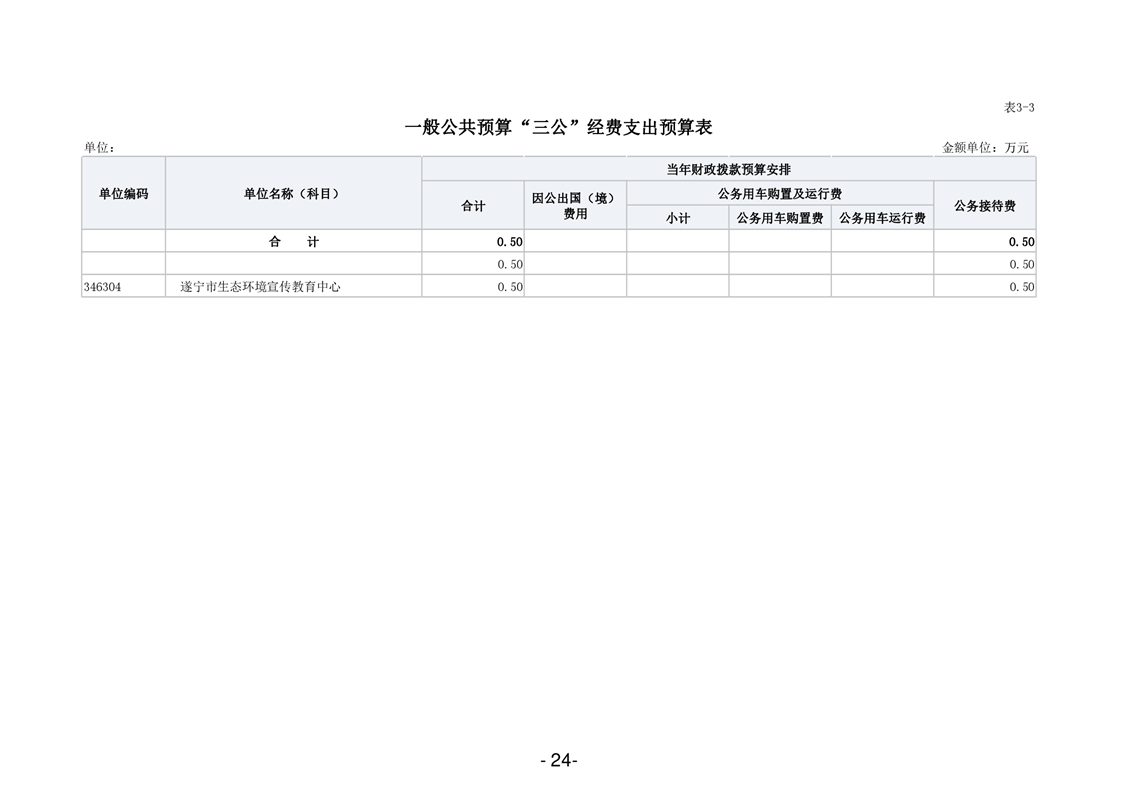 表3-3

一般公共预算“三公”经费支出预算表

单位：

金额单位：万元

| 单位编码 | 单位名称（科目） | 当年财政拨款预算安排 | | | | | |
|---|---|---|---|---|---|---|---|
| | | 合计 | 因公出国（境）费用 | 公务用车购置及运行费 | | | 公务接待费 |
| | | | | 小计 | 公务用车购置费 | 公务用车运行费 | |
| | 合　　计 | 0.50 | | | | | 0.50 |
| | | 0.50 | | | | | 0.50 |
| 346304 | 遂宁市生态环境宣传教育中心 | 0.50 | | | | | 0.50 |

- 24-